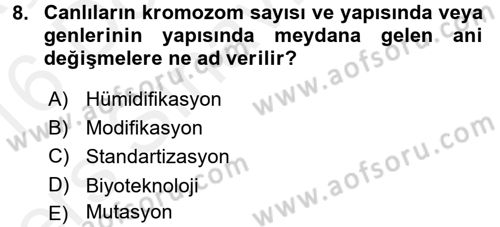 8. Canlıların kromozom sayısı ve yapısında veya genlerinin yapısında meydana gelen ani değişmelere ne ad verilir?

A) Hümidifikasyon
B) Modifikasyon
C) Standartizasyon
D) Biyoteknoloji
E) Mutasyon

www.aofsoru.com
www.aofsoru.com
www.aofsoru.com
www.aofsoru.com